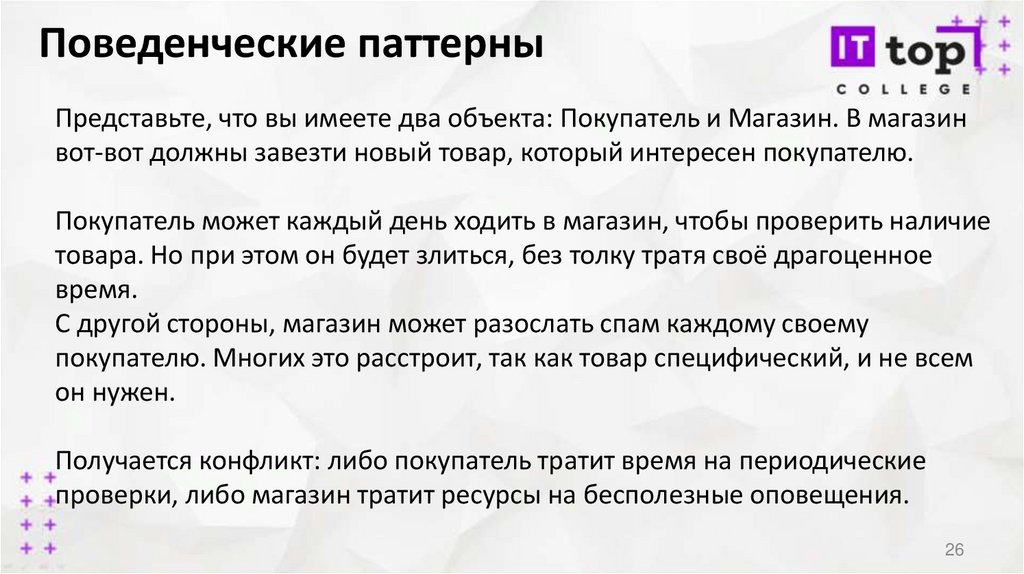 Поведенческие паттерны

IT top
COLLEGE

Представьте, что вы имеете два объекта: Покупатель и Магазин. В магазин вот-вот должны завезти новый товар, который интересен покупателю.

Покупатель может каждый день ходить в магазин, чтобы проверить наличие товара. Но при этом он будет злиться, без толку тратя своё драгоценное время.
С другой стороны, магазин может разослать спам каждому своему покупателю. Многих это расстроит, так как товар специфический, и не всем он нужен.

Получается конфликт: либо покупатель тратит время на периодические проверки, либо магазин тратит ресурсы на бесполезные оповещения.

26